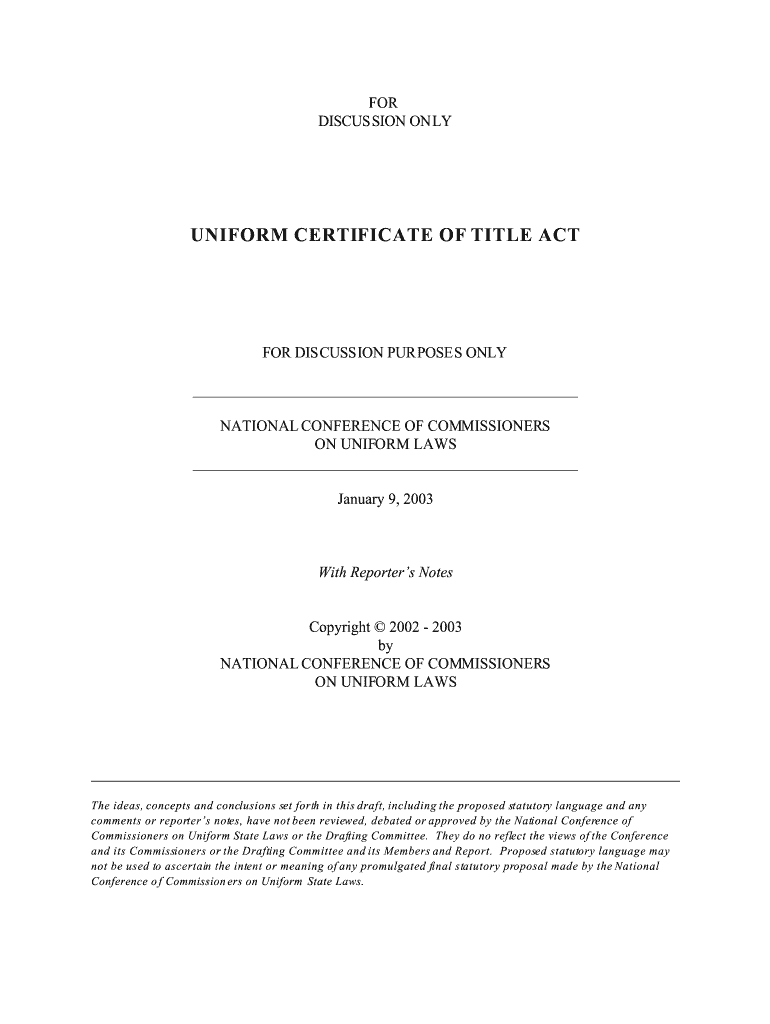 FOR
DISCUSSION ONLY

UNIFORM CERTIFICATE OF TITLE ACT

FOR DISCUSSION PURPOSES ONLY

NATIONAL CONFERENCE OF COMMISSIONERS
ON UNIFORM LAWS

January 9, 2003

With Reporter's Notes

Copyright © 2002 - 2003
by
NATIONAL CONFERENCE OF COMMISSIONERS
ON UNIFORM LAWS

The ideas, concepts and conclusions set forth in this draft, including the proposed statutory language and any comments or reporter's notes, have not been reviewed, debated or approved by the National Conference of Commissioners on Uniform State Laws or the Drafting Committee. They do no reflect the views of the Conference and its Commissioners or the Drafting Committee and its Members and Report. Proposed statutory language may not be used to ascertain the intent or meaning of any promulgated final statutory proposal made by the National Conference of Commissioners on Uniform State Laws.